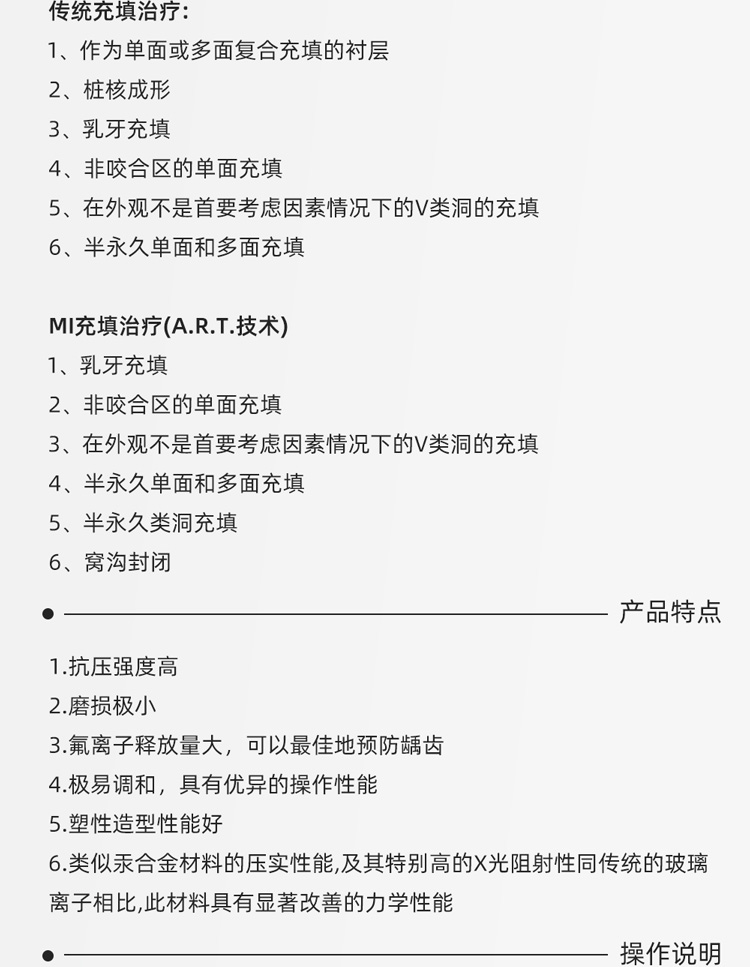 传统充填治疗:
1、作为单面或多面复合充填的衬层
2、桩核成形
3、乳牙充填
4、非咬合区的单面充填
5、在外观不是首要考虑因素情况下的V类洞的充填
6、半永久单面和多面充填

MI充填治疗(A.R.T.技术)
1、乳牙充填
2、非咬合区的单面充填
3、在外观不是首要考虑因素情况下的V类洞的充填
4、半永久单面和多面充填
5、半永久类洞充填
6、窝沟封闭

产品特点

1.抗压强度高
2.磨损极小
3.氟离子释放量大，可以最佳地预防龋齿
4.极易调和，具有优异的操作性能
5.塑性造型性能好
6.类似汞合金材料的压实性能,及其特别高的X光阻射性同传统的玻璃离子相比,此材料具有显著改善的力学性能

操作说明